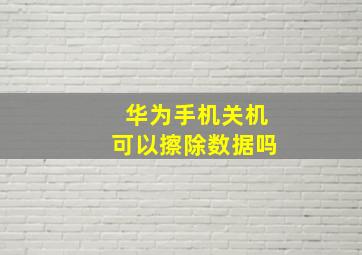 华为手机关机
可以擦除数据吗